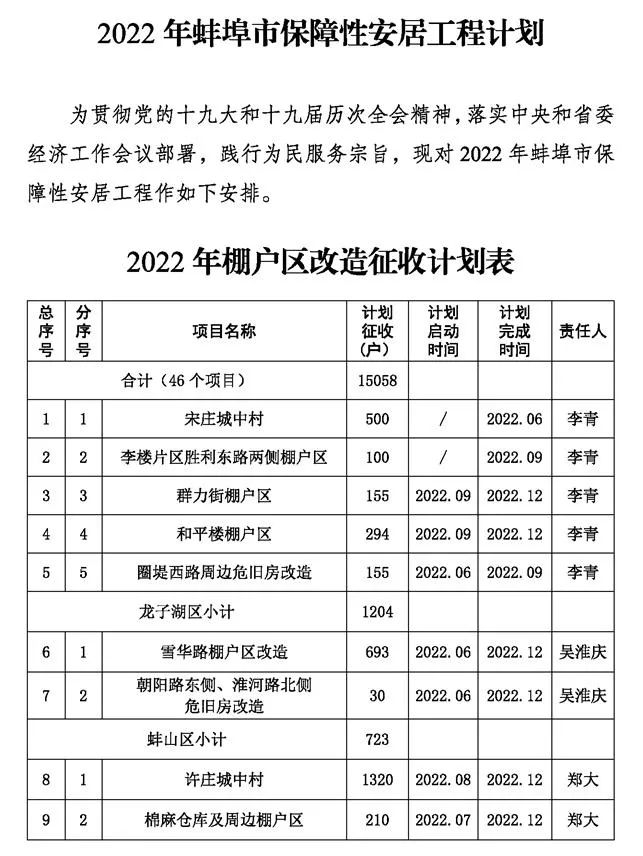 2022 年蚌埠市保障性安居工程计划

为贯彻党的十九大和十九届历次全会精神，落实中央和省委经济工作会议部署，践行为民服务宗旨，现对 2022 年蚌埠市保障性安居工程作如下安排。

2022 年棚户区改造征收计划表

| 总序号 | 分序号 | 项目名称 | 计划征收(户) | 计划启动时间 | 计划完成时间 | 责任人 |
|---|---|---|---|---|---|---|
| 合计（46 个项目） | | | 15058 | | | |
| 1 | 1 | 宋庄城中村 | 500 | / | 2022.06 | 李青 |
| 2 | 2 | 李楼片区胜利东路两侧棚户区 | 100 | / | 2022.09 | 李青 |
| 3 | 3 | 群力街棚户区 | 155 | 2022.09 | 2022.12 | 李青 |
| 4 | 4 | 和平楼棚户区 | 294 | 2022.09 | 2022.12 | 李青 |
| 5 | 5 | 圈堤西路周边危旧房改造 | 155 | 2022.06 | 2022.09 | 李青 |
| 龙子湖区小计 | | | 1204 | | | |
| 6 | 1 | 雪华路棚户区改造 | 693 | 2022.06 | 2022.12 | 吴淮庆 |
| 7 | 2 | 朝阳路东侧、淮河路北侧危旧房改造 | 30 | 2022.06 | 2022.12 | 吴淮庆 |
| 蚌山区小计 | | | 723 | | | |
| 8 | 1 | 许庄城中村 | 1320 | 2022.08 | 2022.12 | 郑大 |
| 9 | 2 | 棉麻仓库及周边棚户区 | 210 | 2022.07 | 2022.12 | 郑大 |